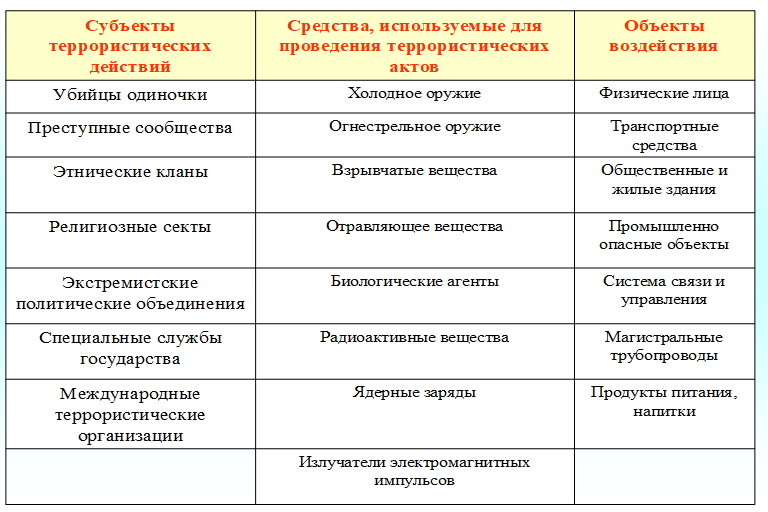 | Субъекты террористических действий | Средства, используемые для проведения террористических актов | Объекты воздействия |
|---|---|---|
| Убийцы одиночки | Холодное оружие | Физические лица |
| Преступные сообщества | Огнестрельное оружие | Транспортные средства |
| Этнические кланы | Взрывчатые вещества | Общественные и жилые здания |
| Религиозные секты | Отравляющее вещества | Промышленно опасные объекты |
| Экстремистские политические объединения | Биологические агенты | Система связи и управления |
| Специальные службы государства | Радиоактивные вещества | Магистральные трубопроводы |
| Международные террористические организации | Ядерные заряды | Продукты питания, напитки |
| | Излучатели электромагнитных импульсов | |